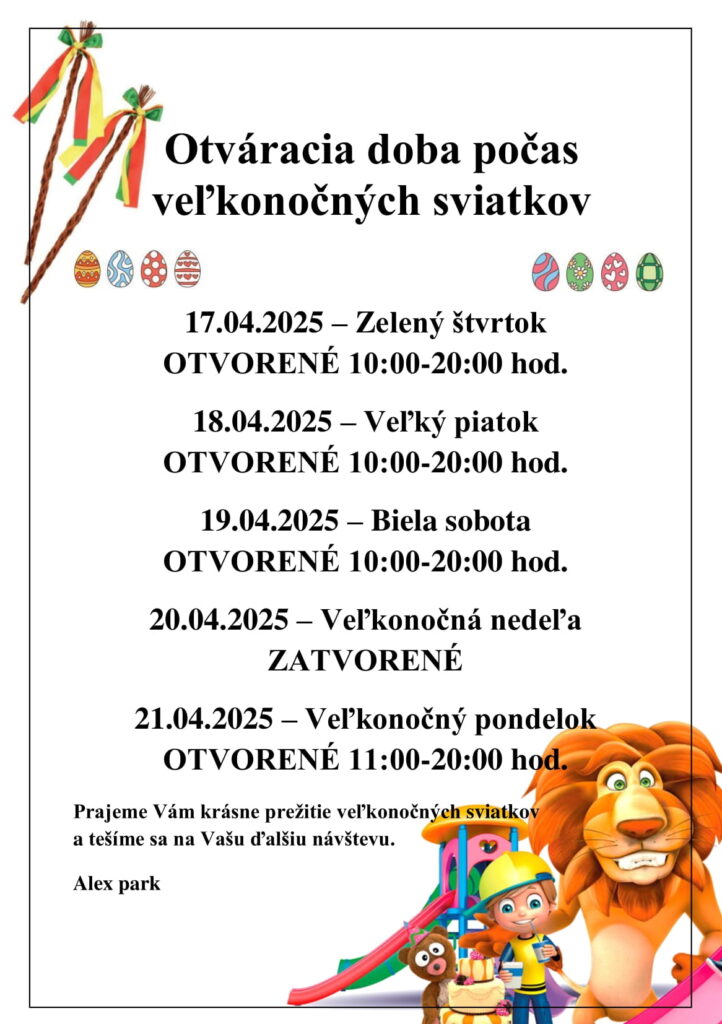 Otváracia doba počas veľkonočných sviatkov

17.04.2025 – Zelený štvrtok
OTVORENÉ 10:00-20:00 hod.

18.04.2025 – Veľký piatok
OTVORENÉ 10:00-20:00 hod.

19.04.2025 – Biela sobota
OTVORENÉ 10:00-20:00 hod.

20.04.2025 – Veľkonočná nedeľa
ZATVORENÉ

21.04.2025 – Veľkonočný pondelok
OTVORENÉ 11:00-20:00 hod.

Prajeme Vám krásne prežitie veľkonočných sviatkov a tešíme sa na Vašu ďalšiu návštevu.

Alex park